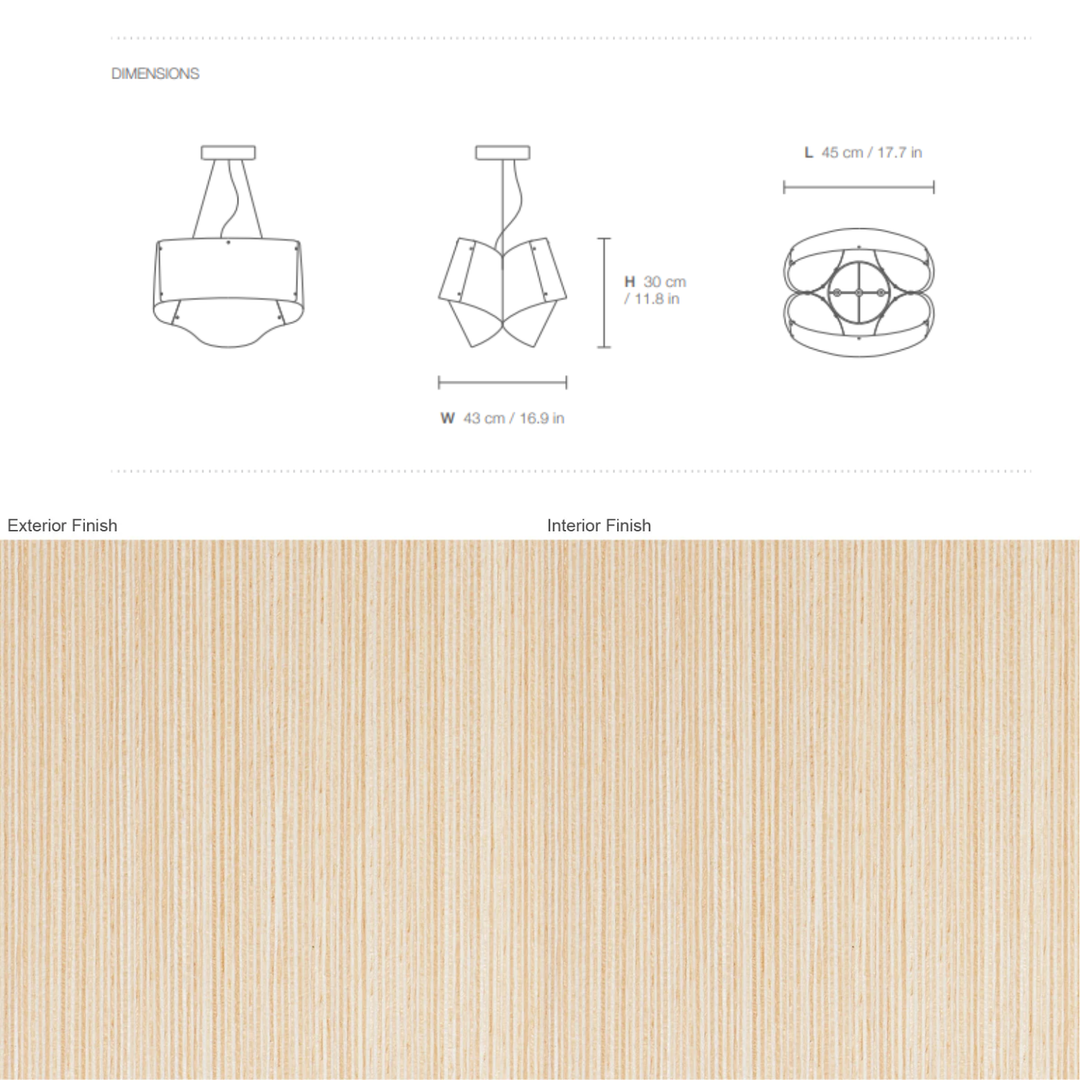 DIMENSIONS

L 45 cm / 17.7 in

H 30 cm / 11.8 in

W 43 cm / 16.9 in

Exterior Finish

Interior Finish